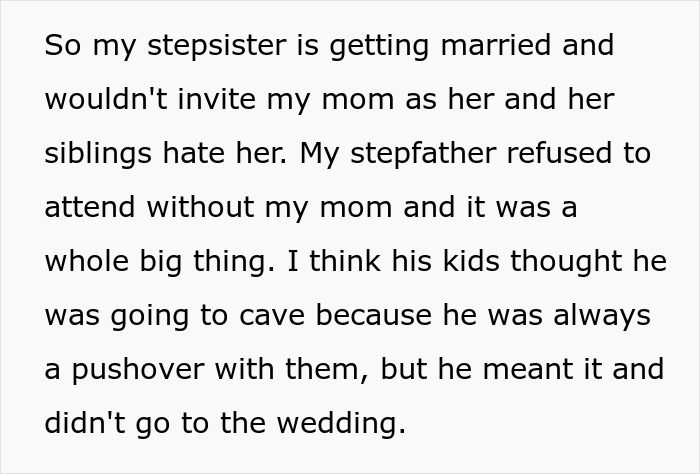 So my stepsister is getting married and wouldn't invite my mom as her and her siblings hate her. My stepfather refused to attend without my mom and it was a whole big thing. I think his kids thought he was going to cave because he was always a pushover with them, but he meant it and didn't go to the wedding.